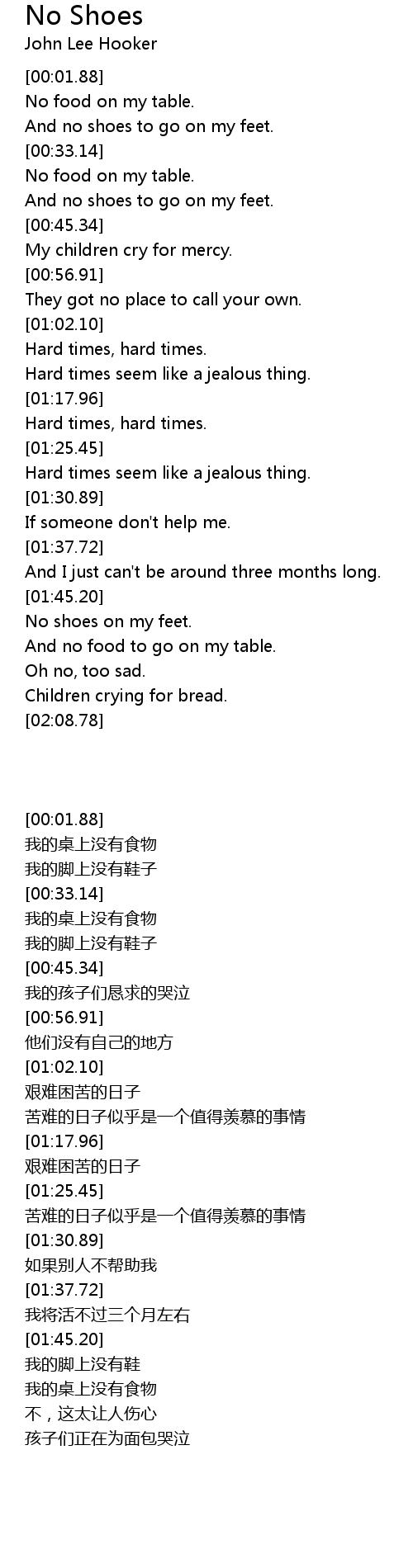 No Shoes
John Lee Hooker

[00:01.88]
No food on my table.
And no shoes to go on my feet.
[00:33.14]
No food on my table.
And no shoes to go on my feet.
[00:45.34]
My children cry for mercy.
[00:56.91]
They got no place to call your own.
[01:02.10]
Hard times, hard times.
Hard times seem like a jealous thing.
[01:17.96]
Hard times, hard times.
[01:25.45]
Hard times seem like a jealous thing.
[01:30.89]
If someone don't help me.
[01:37.72]
And I just can't be around three months long.
[01:45.20]
No shoes on my feet.
And no food to go on my table.
Oh no, too sad.
Children crying for bread.
[02:08.78]

[00:01.88]
我的桌上没有食物
我的脚上没有鞋子
[00:33.14]
我的桌上没有食物
我的脚上没有鞋子
[00:45.34]
我的孩子们恳求的哭泣
[00:56.91]
他们没有自己的地方
[01:02.10]
艰难困苦的日子
苦难的日子似乎是一个值得羡慕的事情
[01:17.96]
艰难困苦的日子
[01:25.45]
苦难的日子似乎是一个值得羡慕的事情
[01:30.89]
如果别人不帮助我
[01:37.72]
我将活不过三个月左右
[01:45.20]
我的脚上没有鞋
我的桌上没有食物
不，这太让人伤心
孩子们正在为面包哭泣